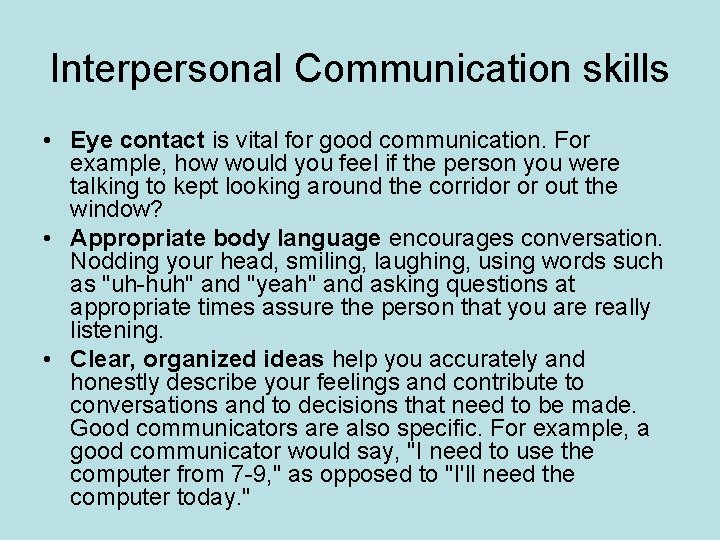 Interpersonal Communication skills

• Eye contact is vital for good communication. For example, how would you feel if the person you were talking to kept looking around the corridor or out the window?

• Appropriate body language encourages conversation. Nodding your head, smiling, laughing, using words such as "uh-huh" and "yeah" and asking questions at appropriate times assure the person that you are really listening.

• Clear, organized ideas help you accurately and honestly describe your feelings and contribute to conversations and to decisions that need to be made. Good communicators are also specific. For example, a good communicator would say, "I need to use the computer from 7-9," as opposed to "I'll need the computer today."